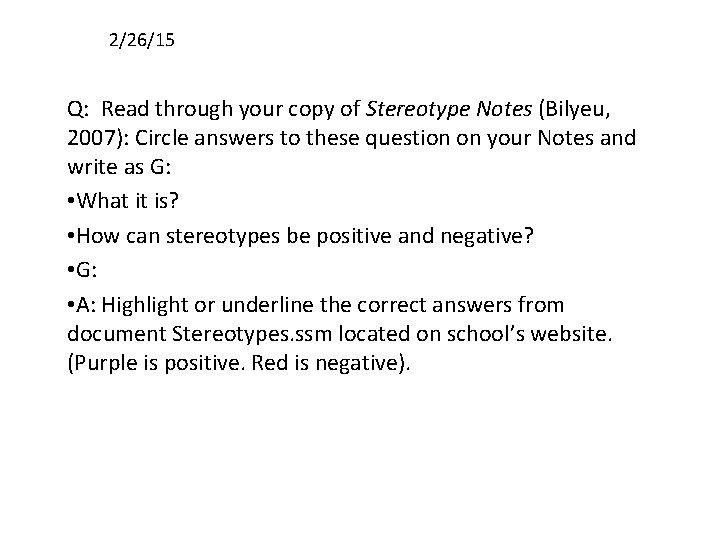 2/26/15

Q: Read through your copy of Stereotype Notes (Bilyeu, 2007): Circle answers to these question on your Notes and write as G:

•What it is?

•How can stereotypes be positive and negative?

•G:

•A: Highlight or underline the correct answers from document Stereotypes.ssm located on school's website. (Purple is positive. Red is negative).